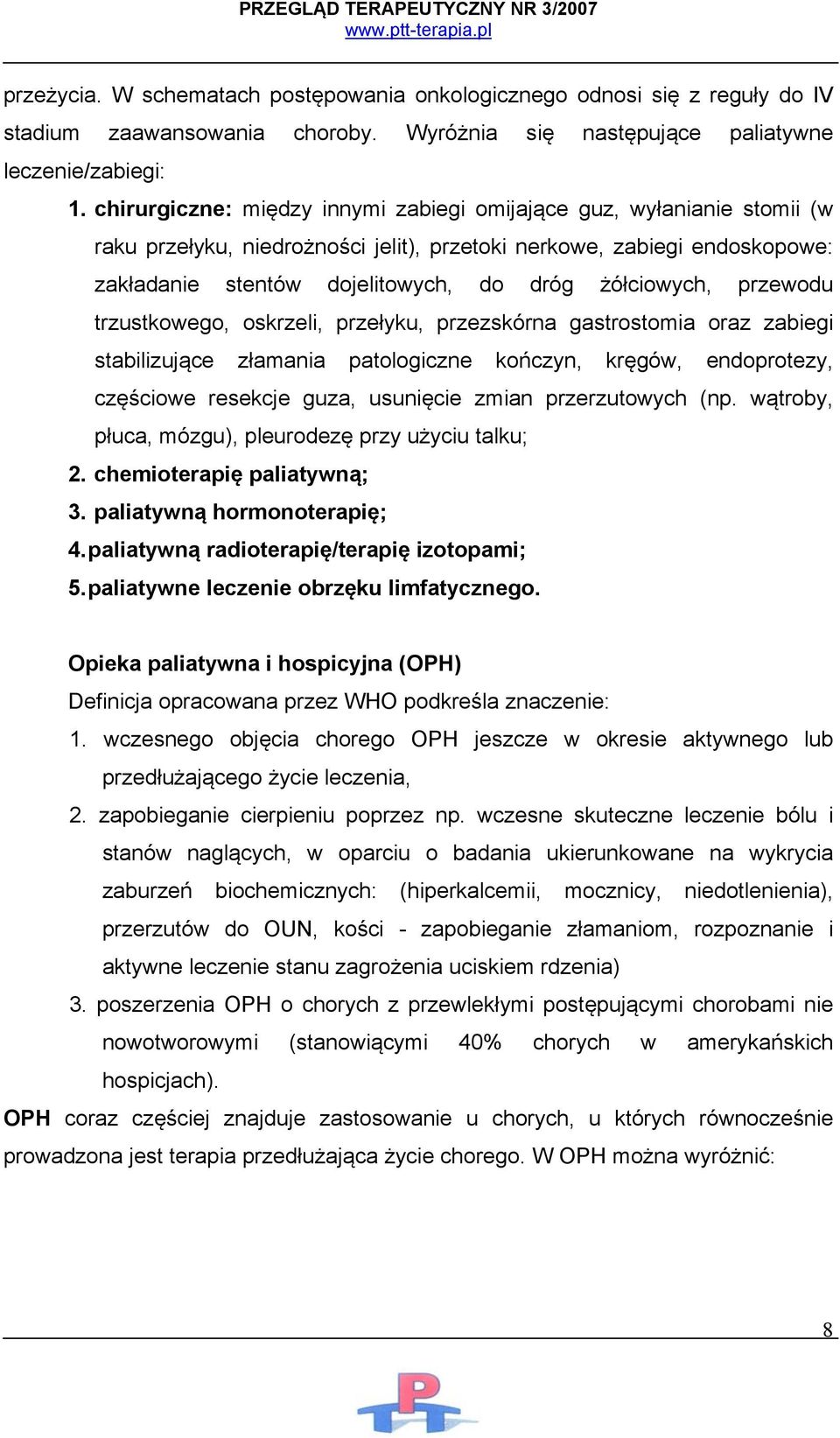 PRZEGLĄD TERAPEUTYCZNY NR 3/2007
www.ptt-terapia.pl

przeżycia. W schematach postępowania onkologicznego odnosi się z reguły do IV stadium zaawansowania choroby. Wyróżnia się następujące paliatywne leczenie/zabiegi:

1. chirurgiczne: między innymi zabiegi omijające guz, wyłanianie stomii (w raku przełyku, niedrożności jelit), przetoki nerkowe, zabiegi endoskopowe: zakładanie stentów dojelitowych, do dróg żółciowych, przewodu trzustkowego, oskrzeli, przełyku, przezskórna gastrostomia oraz zabiegi stabilizujące złamania patologiczne kończyn, kręgów, endoprotezy, częściowe resekcje guza, usunięcie zmian przerzutowych (np. wątroby, płuca, mózgu), pleurodezę przy użyciu talku;
2. chemioterapię paliatywną;
3. paliatywną hormonoterapię;
4. paliatywną radioterapię/terapię izotopami;
5. paliatywne leczenie obrzęku limfatycznego.

Opieka paliatywna i hospicyjna (OPH)
Definicja opracowana przez WHO podkreśla znaczenie:
1. wczesnego objęcia chorego OPH jeszcze w okresie aktywnego lub przedłużającego życie leczenia,
2. zapobieganie cierpieniu poprzez np. wczesne skuteczne leczenie bólu i stanów naglących, w oparciu o badania ukierunkowane na wykrycia zaburzeń biochemicznych: (hiperkalcemii, mocznicy, niedotlenienia), przerzutów do OUN, kości - zapobieganie złamaniom, rozpoznanie i aktywne leczenie stanu zagrożenia uciskiem rdzenia)
3. poszerzenia OPH o chorych z przewlekłymi postępującymi chorobami nie nowotworowymi (stanowiącymi 40% chorych w amerykańskich hospicjach).

OPH coraz częściej znajduje zastosowanie u chorych, u których równocześnie prowadzona jest terapia przedłużająca życie chorego. W OPH można wyróżnić:

8

PTT